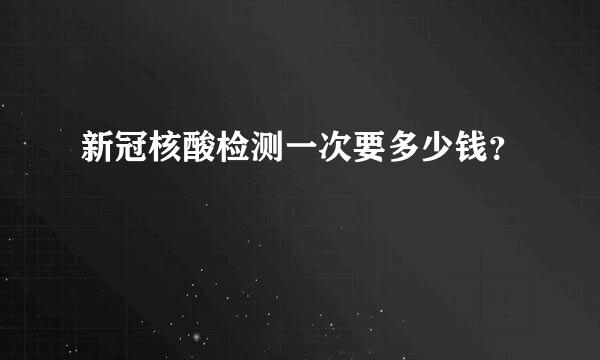 新冠核酸检测一次要多少钱?